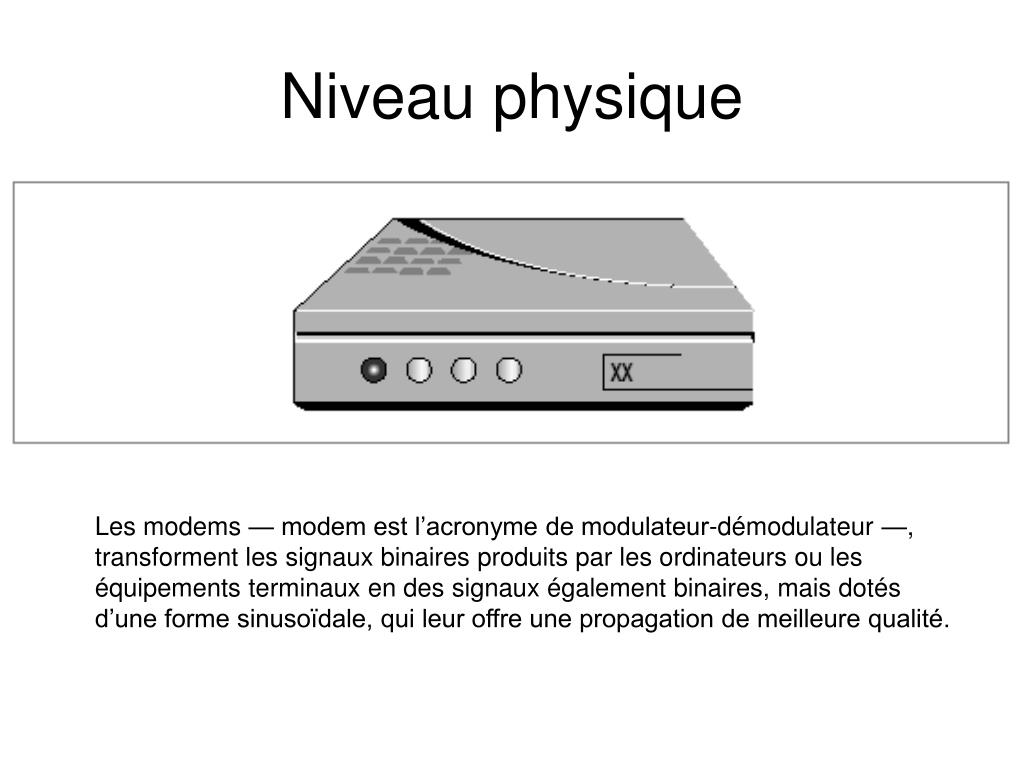 Niveau physique

XX

Les modems — modem est l’acronyme de modulateur-démodulateur —, transforment les signaux binaires produits par les ordinateurs ou les équipements terminaux en des signaux également binaires, mais dotés d’une forme sinusoïdale, qui leur offre une propagation de meilleure qualité.